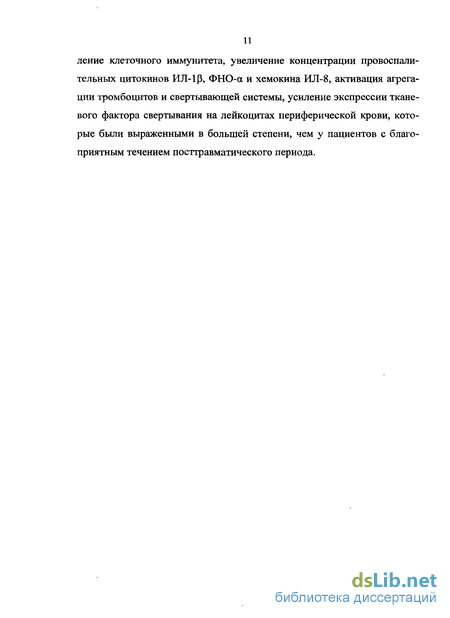 11

ление клеточного иммунитета, увеличение концентрации провоспалительных цитокинов ИЛ-1β, ФНО-α и хемокина ИЛ-8, активация агрегации тромбоцитов и свертывающей системы, усиление экспрессии тканевого фактора свертывания на лейкоцитах периферической крови, которые были выраженными в большей степени, чем у пациентов с благоприятным течением посттравматического периода.

dsLib.net
библиотека диссертаций